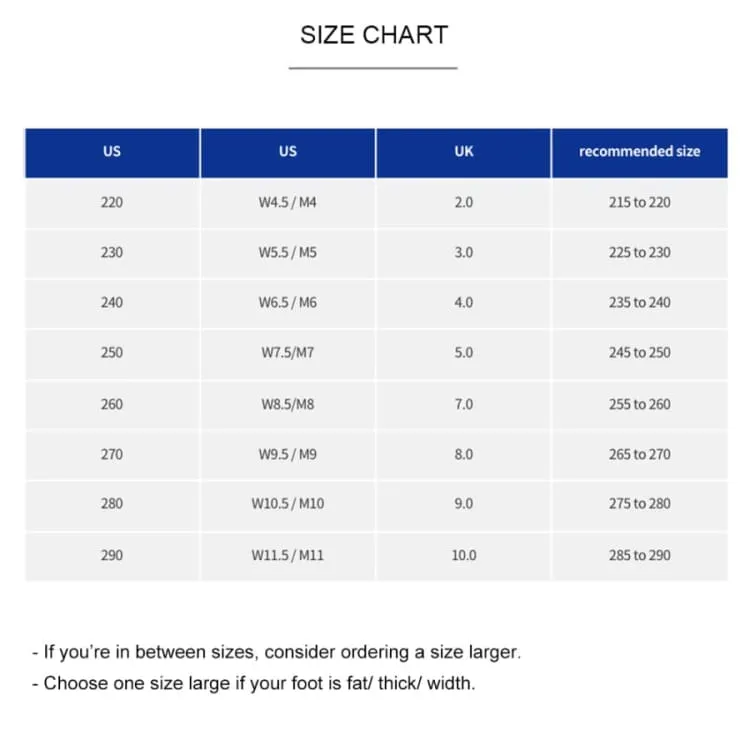 SIZE CHART

| US | US | UK | recommended size |
|---|---|---|---|
| 220 | W4.5 / M4 | 2.0 | 215 to 220 |
| 230 | W5.5 / M5 | 3.0 | 225 to 230 |
| 240 | W6.5 / M6 | 4.0 | 235 to 240 |
| 250 | W7.5/M7 | 5.0 | 245 to 250 |
| 260 | W8.5/M8 | 7.0 | 255 to 260 |
| 270 | W9.5 / M9 | 8.0 | 265 to 270 |
| 280 | W10.5 / M10 | 9.0 | 275 to 280 |
| 290 | W11.5 / M11 | 10.0 | 285 to 290 |

- If you're in between sizes, consider ordering a size larger.
- Choose one size large if your foot is fat/ thick/ width.